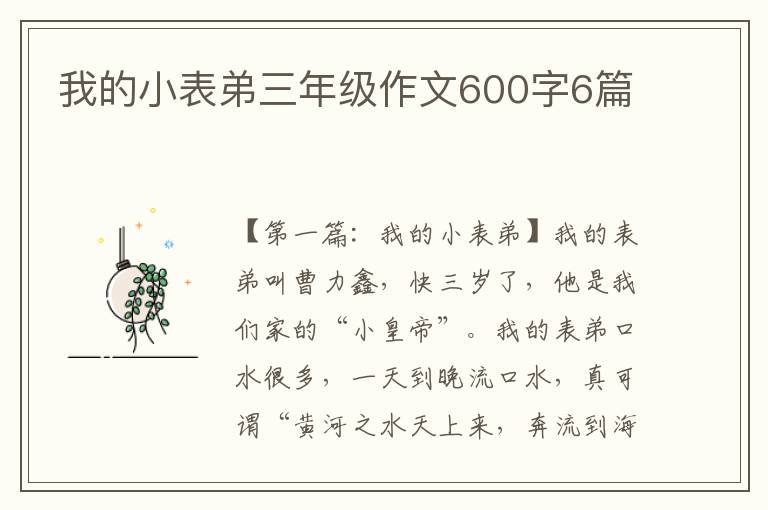 我的小表弟三年级作文600字6篇

【第一篇：我的小表弟】我的表弟叫曹力鑫，快三岁了，他是我们家的“小皇帝”。我的表弟口水很多，一天到晚流口水，真可谓“黄河之水天上来，奔流到海